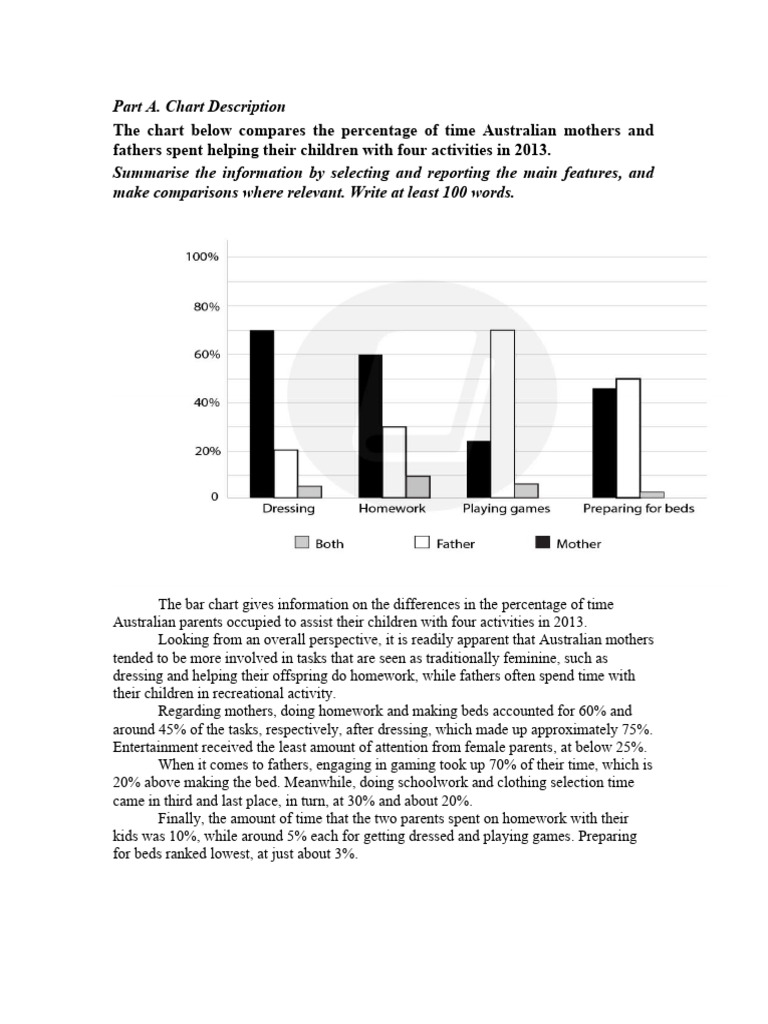 Part A. Chart Description

The chart below compares the percentage of time Australian mothers and fathers spent helping their children with four activities in 2013.

Summarise the information by selecting and reporting the main features, and make comparisons where relevant. Write at least 100 words.

100%
80%
60%
40%
20%
0

Dressing
Homework
Playing games
Preparing for beds

Both
Father
Mother

The bar chart gives information on the differences in the percentage of time Australian parents occupied to assist their children with four activities in 2013.

Looking from an overall perspective, it is readily apparent that Australian mothers tended to be more involved in tasks that are seen as traditionally feminine, such as dressing and helping their offspring do homework, while fathers often spend time with their children in recreational activity.

Regarding mothers, doing homework and making beds accounted for 60% and around 45% of the tasks, respectively, after dressing, which made up approximately 75%. Entertainment received the least amount of attention from female parents, at below 25%.

When it comes to fathers, engaging in gaming took up 70% of their time, which is 20% above making the bed. Meanwhile, doing schoolwork and clothing selection time came in third and last place, in turn, at 30% and about 20%.

Finally, the amount of time that the two parents spent on homework with their kids was 10%, while around 5% each for getting dressed and playing games. Preparing for beds ranked lowest, at just about 3%.